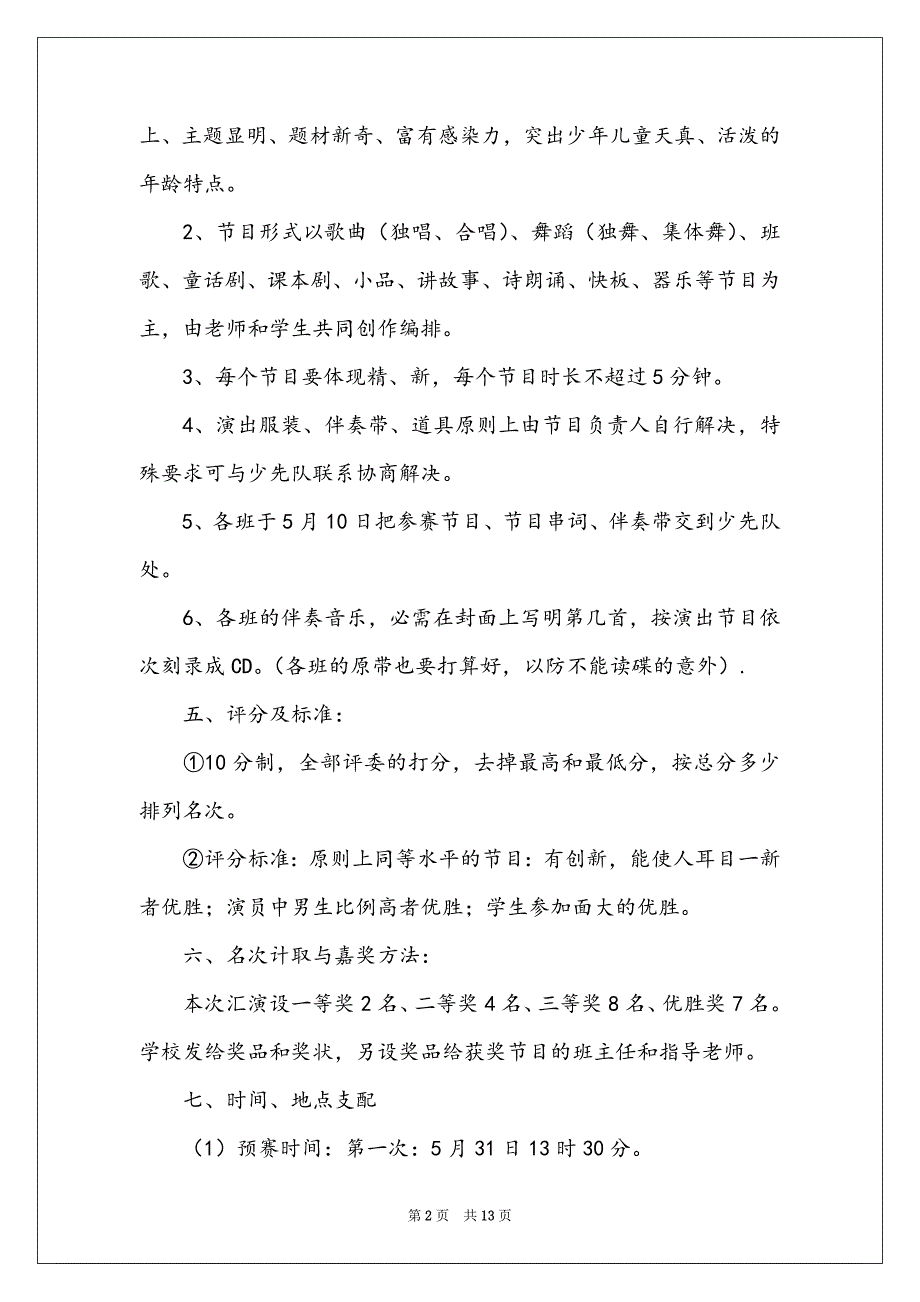 上、主题显明、题材新奇、富有感染力，突出少年儿童天真、活泼的年龄特点。

2、节目形式以歌曲（独唱、合唱）、舞蹈（独舞、集体舞）、班歌、童话剧、课本剧、小品、讲故事、诗朗诵、快板、器乐等节目为主，由老师和学生共同创作编排。

3、每个节目要体现精、新，每个节目时长不超过5分钟。

4、演出服装、伴奏带、道具原则上由节目负责人自行解决，特殊要求可与少先队联系协商解决。

5、各班于5月10日把参赛节目、节目串词、伴奏带交到少先队处。

6、各班的伴奏音乐，必需在封面上写明第几首，按演出节目依次刻录成CD。(各班的原带也要打算好，以防不能读碟的意外）.

五、评分及标准：

①10分制，全部评委的打分，去掉最高和最低分，按总分多少排列名次。

②评分标准：原则上同等水平的节目：有创新，能使人耳目一新者优胜；演员中男生比例高者优胜；学生参加面大的优胜。

六、名次计取与嘉奖方法：

本次汇演设一等奖2名、二等奖4名、三等奖8名、优胜奖7名。学校发给奖品和奖状，另设奖品给获奖节目的班主任和指导老师。

七、时间、地点支配

（1）预赛时间：第一次：5月31日13时30分。

第2页 共13页